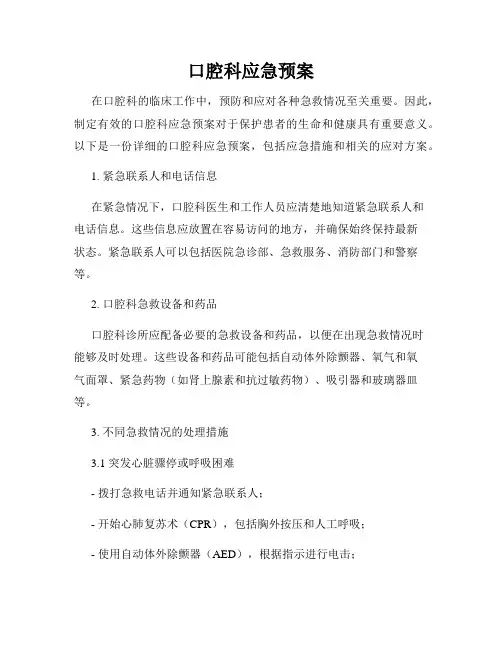 口腔科应急预案

在口腔科的临床工作中，预防和应对各种急救情况至关重要。因此，制定有效的口腔科应急预案对于保护患者的生命和健康具有重要意义。以下是一份详细的口腔科应急预案，包括应急措施和相关的应对方案。

1. 紧急联系人和电话信息

在紧急情况下，口腔科医生和工作人员应清楚地知道紧急联系人和电话信息。这些信息应放置在容易访问的地方，并确保始终保持最新状态。紧急联系人可以包括医院急诊部、急救服务、消防部门和警察等。

2. 口腔科急救设备和药品

口腔科诊所应配备必要的急救设备和药品，以便在出现急救情况时能够及时处理。这些设备和药品可能包括自动体外除颤器、氧气和氧气面罩、紧急药物（如肾上腺素和抗过敏药物）、吸引器和玻璃器皿等。

3. 不同急救情况的处理措施

3.1 突发心脏骤停或呼吸困难

- 拨打急救电话并通知紧急联系人；

- 开始心肺复苏术（CPR），包括胸外按压和人工呼吸；

- 使用自动体外除颤器（AED），根据指示进行电击；